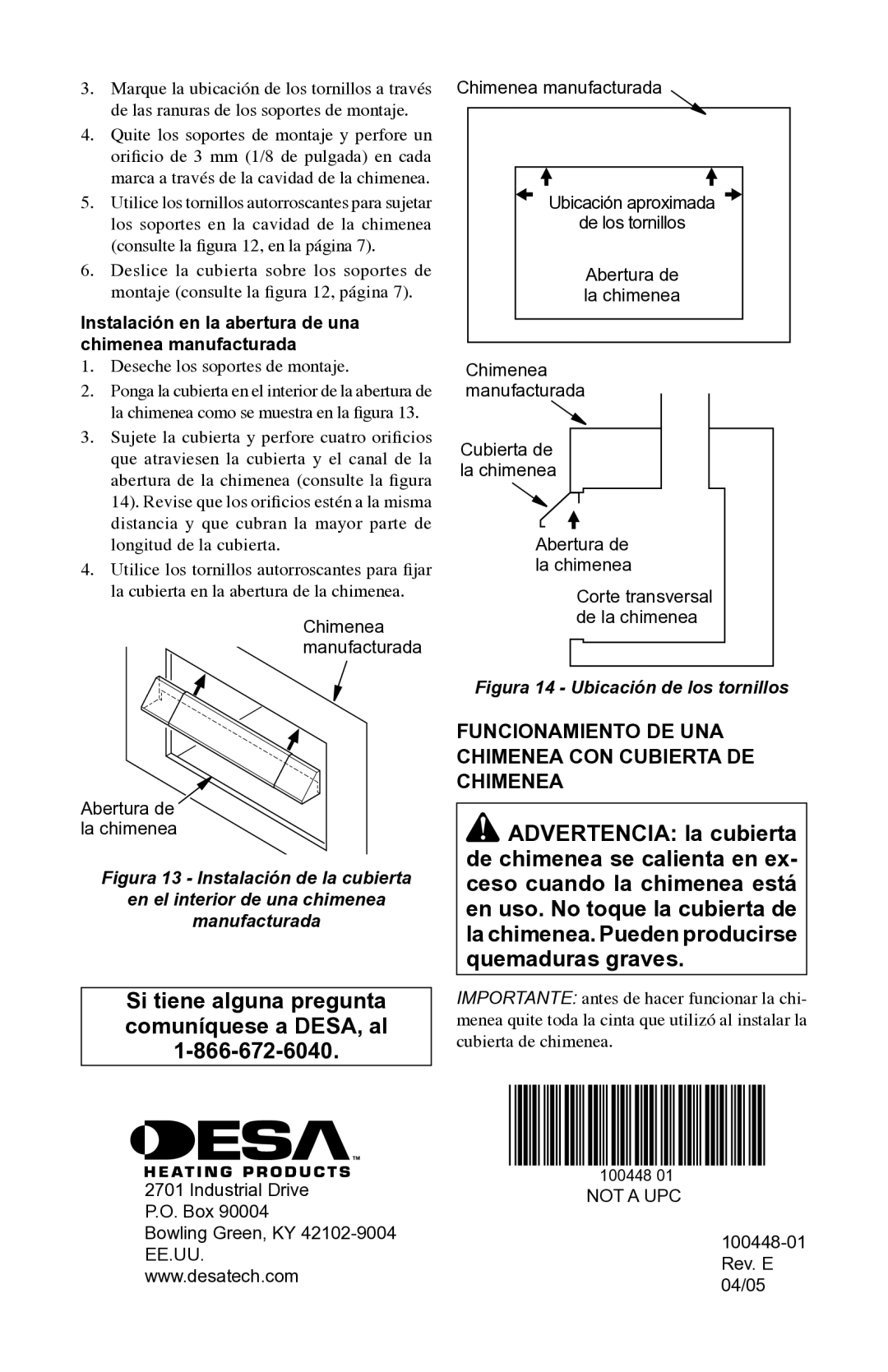 3. Marque la ubicación de los tornillos a través de las ranuras de los soportes de montaje.

4. Quite los soportes de montaje y perfore un orificio de 3 mm (1/8 de pulgada) en cada marca a través de la cavidad de la chimenea.

5. Utilice los tornillos autorroscantes para sujetar los soportes en la cavidad de la chimenea (consulte la figura 12, en la página 7).

6. Deslice la cubierta sobre los soportes de montaje (consulte la figura 12, página 7).

Instalación en la abertura de una chimenea manufacturada

1. Deseche los soportes de montaje.

2. Ponga la cubierta en el interior de la abertura de la chimenea como se muestra en la figura 13.

3. Sujete la cubierta y perfore cuatro orificios que atraviesen la cubierta y el canal de la abertura de la chimenea (consulte la figura 14). Revise que los orificios estén a la misma distancia y que cubran la mayor parte de longitud de la cubierta.

4. Utilice los tornillos autorroscantes para fijar la cubierta en la abertura de la chimenea.

Chimenea manufacturada

Abertura de la chimenea

Figura 13 - Instalación de la cubierta en el interior de una chimenea manufacturada

Si tiene alguna pregunta comuníquese a DESA, al 1-866-672-6040.

DESA™
HEATING PRODUCTS
2701 Industrial Drive
P.O. Box 90004
Bowling Green, KY 42102-9004
EE.UU.
www.desatech.com

Chimenea manufacturada

Ubicación aproximada de los tornillos

Abertura de la chimenea

Chimenea manufacturada

Cubierta de la chimenea

Abertura de la chimenea

Corte transversal de la chimenea

Figura 14 - Ubicación de los tornillos

FUNCIONAMIENTO DE UNA CHIMENEA CON CUBIERTA DE CHIMENEA

ADVERTENCIA: la cubierta de chimenea se calienta en exceso cuando la chimenea está en uso. No toque la cubierta de la chimenea. Pueden producirse quemaduras graves.

IMPORTANTE: antes de hacer funcionar la chimenea quite toda la cinta que utilizó al instalar la cubierta de chimenea.

100448 01
NOT A UPC

100448-01
Rev. E
04/05